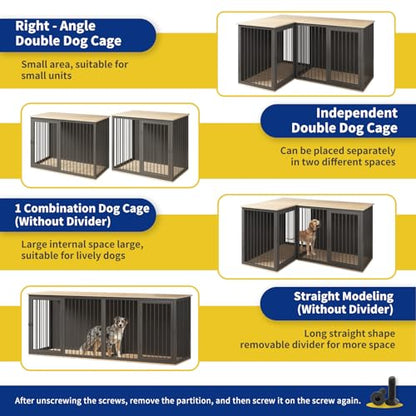 Right - Angle Double Dog Cage

Small area, suitable for small units

Independent Double Dog Cage

Can be placed separately in two different spaces

1 Combination Dog Cage (Without Divider)

Large internal space large, suitable for lively dogs

Straight Modeling (Without Divider)

Long straight shape removable divider for more space

After unscrewing the screws, remove the partition, and then screw it on the screw again.